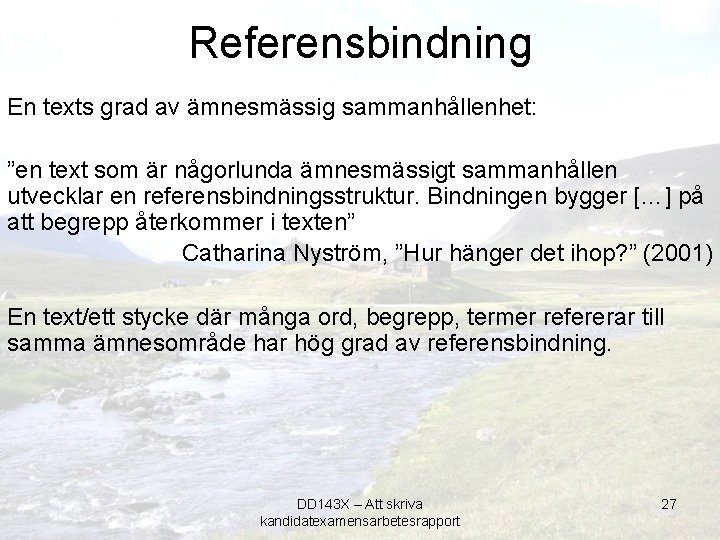 Referensbindning

En texts grad av ämnesmässig sammanhållenhet:

”en text som är någorlunda ämnesmässigt sammanhållen utvecklar en referensbindningsstruktur. Bindningen bygger [...] på att begrepp återkommer i texten”

Catharina Nyström, ”Hur hänger det ihop?” (2001)

En text/ett stycke där många ord, begrepp, termer refererar till samma ämnesområde har hög grad av referensbindning.

DD143X – Att skriva kandidatexamensarbetesrapport

27